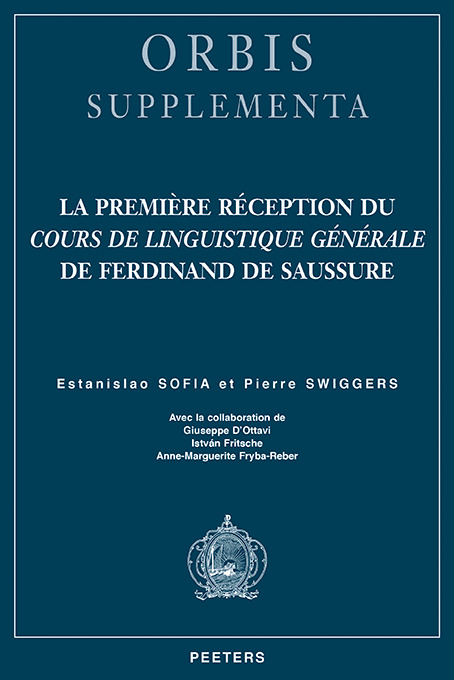 ORBIS
SUPPLEMENTA

LA PREMIÈRE RÉCEPTION DU
COURS DE LINGUISTIQUE GÉNÉRALE
DE FERDINAND DE SAUSSURE

Estanislao SOFIA et Pierre SWIGGERS

Avec la collaboration de
Giuseppe D'Ottavi
István Fritsche
Anne-Marguerite Fryba-Reber

PEETERS